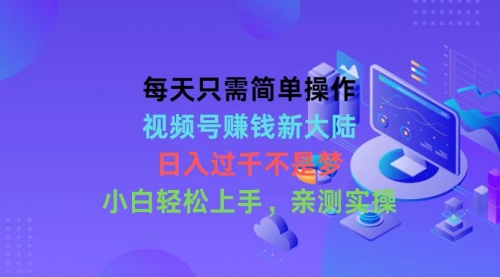 每天只需简单操作
视频号赚钱新大陆
日入过千不是梦
小白轻松上手，亲测实操